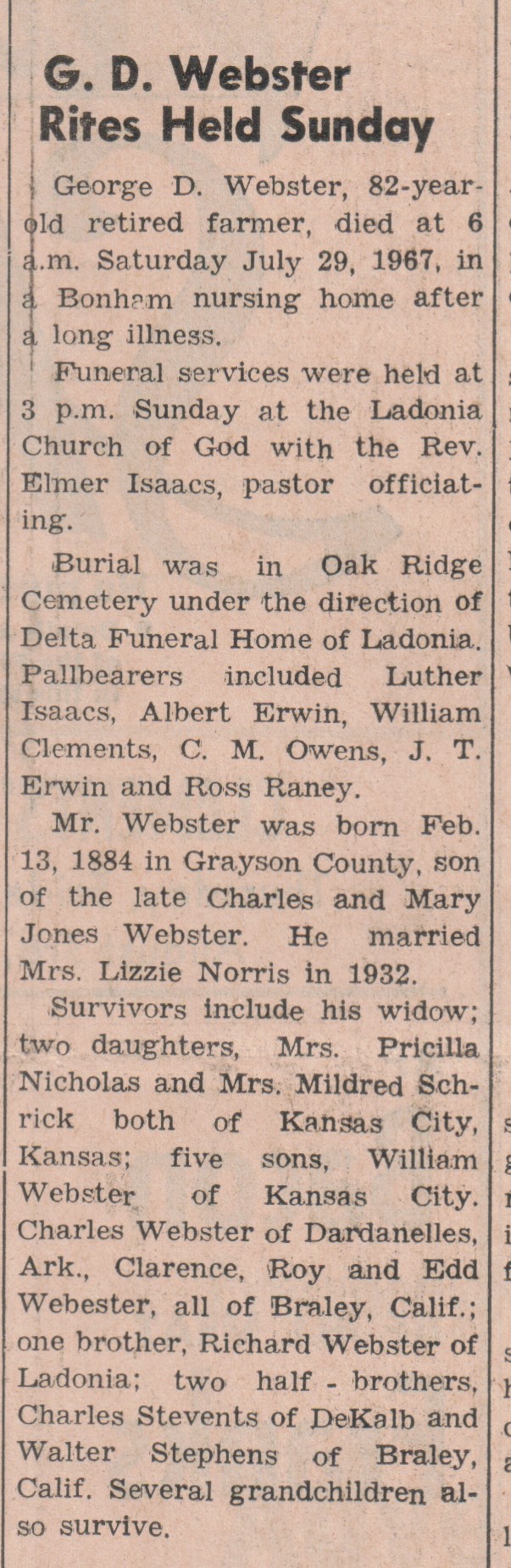 G. D. Webster Rites Held Sunday

George D. Webster, 82-year-old retired farmer, died at 6 a.m. Saturday July 29, 1967, in a Bonham nursing home after a long illness.

Funeral services were held at 3 p.m. Sunday at the Ladonia Church of God with the Rev. Elmer Isaacs, pastor officiating.

Burial was in Oak Ridge Cemetery under the direction of Delta Funeral Home of Ladonia. Pallbearers included Luther Isaacs, Albert Erwin, William Clements, C. M. Owens, J. T. Erwin and Ross Raney.

Mr. Webster was born Feb. 13, 1884 in Grayson County, son of the late Charles and Mary Jones Webster. He married Mrs. Lizzie Norris in 1932.

Survivors include his widow; two daughters, Mrs. Pricilla Nicholas and Mrs. Mildred Schrick both of Kansas City, Kansas; five sons, William Webster of Kansas City. Charles Webster of Dardanelles, Ark., Clarence, Roy and Edd Webester, all of Braley, Calif.; one brother, Richard Webster of Ladonia; two half - brothers, Charles Stevents of DeKalb and Walter Stephens of Braley, Calif. Several grandchildren also survive.